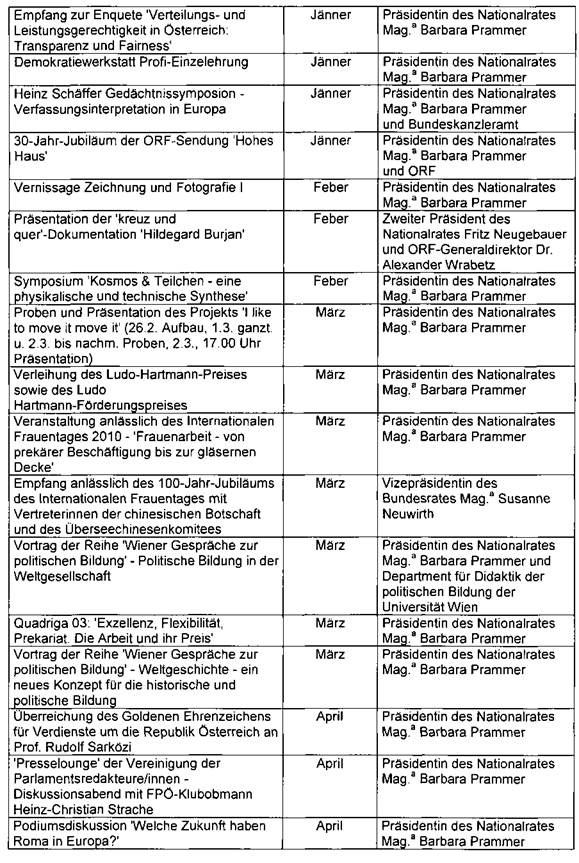 | | | |
|---|---|---|
| Empfang zur Enquete 'Verteilungs- und Leistungsgerechtigkeit in Österreich: Transparenz und Fairness' | Jänner | Präsidentin des Nationalrates Mag.$^a$ Barbara Prammer |
| Demokratiewerkstatt Profi-Einzelehrung | Jänner | Präsidentin des Nationalrates Mag.$^a$ Barbara Prammer |
| Heinz Schäffer Gedächtnissymposion - Verfassungsinterpretation in Europa | Jänner | Präsidentin des Nationalrates Mag.$^a$ Barbara Prammer und Bundeskanzleramt |
| 30-Jahr-Jubiläum der ORF-Sendung 'Hohes Haus' | Jänner | Präsidentin des Nationalrates Mag.$^a$ Barbara Prammer und ORF |
| Vernissage Zeichnung und Fotografie I | Feber | Präsidentin des Nationalrates Mag.$^a$ Barbara Prammer |
| Präsentation der 'kreuz und quer'-Dokumentation 'Hildegard Burjan' | Feber | Zweiter Präsident des Nationalrates Fritz Neugebauer und ORF-Generaldirektor Dr. Alexander Wrabetz |
| Symposium 'Kosmos & Teilchen - eine physikalische und technische Synthese' | Feber | Präsidentin des Nationalrates Mag.$^a$ Barbara Prammer |
| Proben und Präsentation des Projekts 'I like to move it move it' (26.2. Aufbau, 1.3. ganzt. u. 2.3. bis nachm. Proben, 2.3., 17.00 Uhr Präsentation) | März | Präsidentin des Nationalrates Mag.$^a$ Barbara Prammer |
| Verleihung des Ludo-Hartmann-Preises sowie des Ludo Hartmann-Förderungspreises | März | Präsidentin des Nationalrates Mag.$^a$ Barbara Prammer |
| Veranstaltung anlässlich des Internationalen Frauentages 2010 - 'Frauenarbeit - von prekärer Beschäftigung bis zur gläsernen Decke' | März | Präsidentin des Nationalrates Mag.$^a$ Barbara Prammer |
| Empfang anlässlich des 100-Jahr-Jubiläums des Internationalen Frauentages mit Vertreterinnen der chinesischen Botschaft und des Überseechinesenkomitees | März | Vizepräsidentin des Bundesrates Mag.$^a$ Susanne Neuwirth |
| Vortrag der Reihe 'Wiener Gespräche zur politischen Bildung' - Politische Bildung in der Weltgesellschaft | März | Präsidentin des Nationalrates Mag.$^a$ Barbara Prammer und Department für Didaktik der politischen Bildung der Universität Wien |
| Quadriga 03: 'Exzellenz, Flexibilität, Prekariat. Die Arbeit und ihr Preis' | März | Präsidentin des Nationalrates Mag.$^a$ Barbara Prammer |
| Vortrag der Reihe 'Wiener Gespräche zur politischen Bildung' - Weltgeschichte - ein neues Konzept für die historische und politische Bildung | März | Präsidentin des Nationalrates Mag.$^a$ Barbara Prammer |
| Überreichung des Goldenen Ehrenzeichens für Verdienste um die Republik Österreich an Prof. Rudolf Sarközi | April | Präsidentin des Nationalrates Mag.$^a$ Barbara Prammer |
| 'Presselounge' der Vereinigung der Parlamentsredakteure/innen - Diskussionsabend mit FPÖ-Klubobmann Heinz-Christian Strache | April | Präsidentin des Nationalrates Mag.$^a$ Barbara Prammer |
| Podiumsdiskussion 'Welche Zukunft haben Roma in Europa?' | April | Präsidentin des Nationalrates Mag.$^a$ Barbara Prammer |